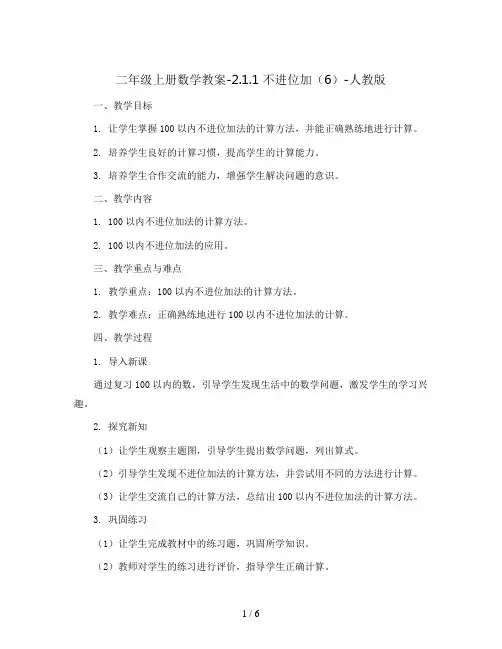 二年级上册数学教案-2.1.1 不进位加（6）-人教版

一、教学目标

1. 让学生掌握 100 以内不进位加法的计算方法，并能正确熟练地进行计算。

2. 培养学生良好的计算习惯，提高学生的计算能力。

3. 培养学生合作交流的能力，增强学生解决问题的意识。

二、教学内容

1. 100 以内不进位加法的计算方法。

2. 100 以内不进位加法的应用。

三、教学重点与难点

1. 教学重点：100 以内不进位加法的计算方法。

2. 教学难点：正确熟练地进行 100 以内不进位加法的计算。

四、教学过程

1. 导入新课

通过复习 100 以内的数，引导学生发现生活中的数学问题，激发学生的学习兴趣。

2. 探究新知

（1）让学生观察主题图，引导学生提出数学问题，列出算式。

（2）引导学生发现不进位加法的计算方法，并尝试用不同的方法进行计算。

（3）让学生交流自己的计算方法，总结出 100 以内不进位加法的计算方法。

3. 巩固练习

（1）让学生完成教材中的练习题，巩固所学知识。

（2）教师对学生的练习进行评价，指导学生正确计算。

1 / 6